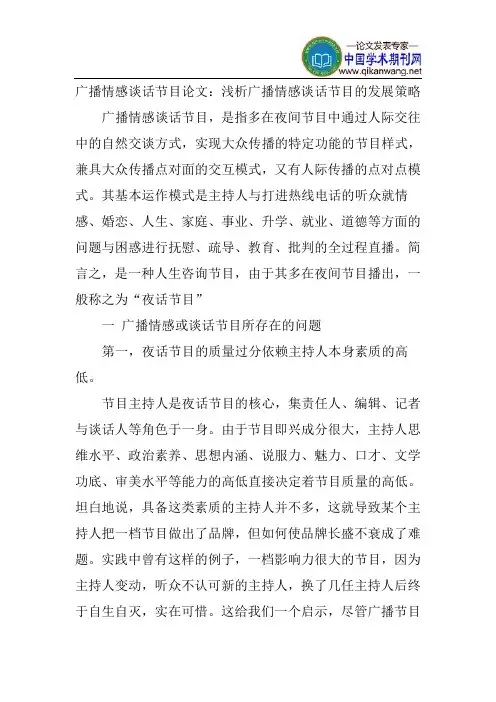 —论文发表专家—
中国学术期刊网
www.qikanwang.net

广播情感谈话节目论文：浅析广播情感谈话节目的发展策略

广播情感谈话节目，是指多在夜间节目中通过人际交往中的自然交谈方式，实现大众传播的特定功能的节目样式，兼具大众传播点对面的交互模式，又有人际传播的点对点模式。其基本运作模式是主持人与打进热线电话的听众就情感、婚恋、人生、家庭、事业、升学、就业、道德等方面的问题与困惑进行抚慰、疏导、教育、批判的全过程直播。简言之，是一种人生咨询节目，由于其多在夜间节目播出，一般称之为“夜话节目”

一 广播情感或谈话节目所存在的问题

第一，夜话节目的质量过分依赖主持人本身素质的高低。

节目主持人是夜话节目的核心，集责任人、编辑、记者与谈话人等角色于一身。由于节目即兴成分很大，主持人思维水平、政治素养、思想内涵、说服力、魅力、口才、文学功底、审美水平等能力的高低直接决定着节目质量的高低。坦白地说，具备这类素质的主持人并不多，这就导致某个主持人把一档节目做出了品牌，但如何使品牌长盛不衰成了难题。实践中曾有这样的例子，一档影响力很大的节目，因为主持人变动，听众不认可新的主持人，换了几任主持人后终于自生自灭，实在可惜。这给我们一个启示，尽管广播节目